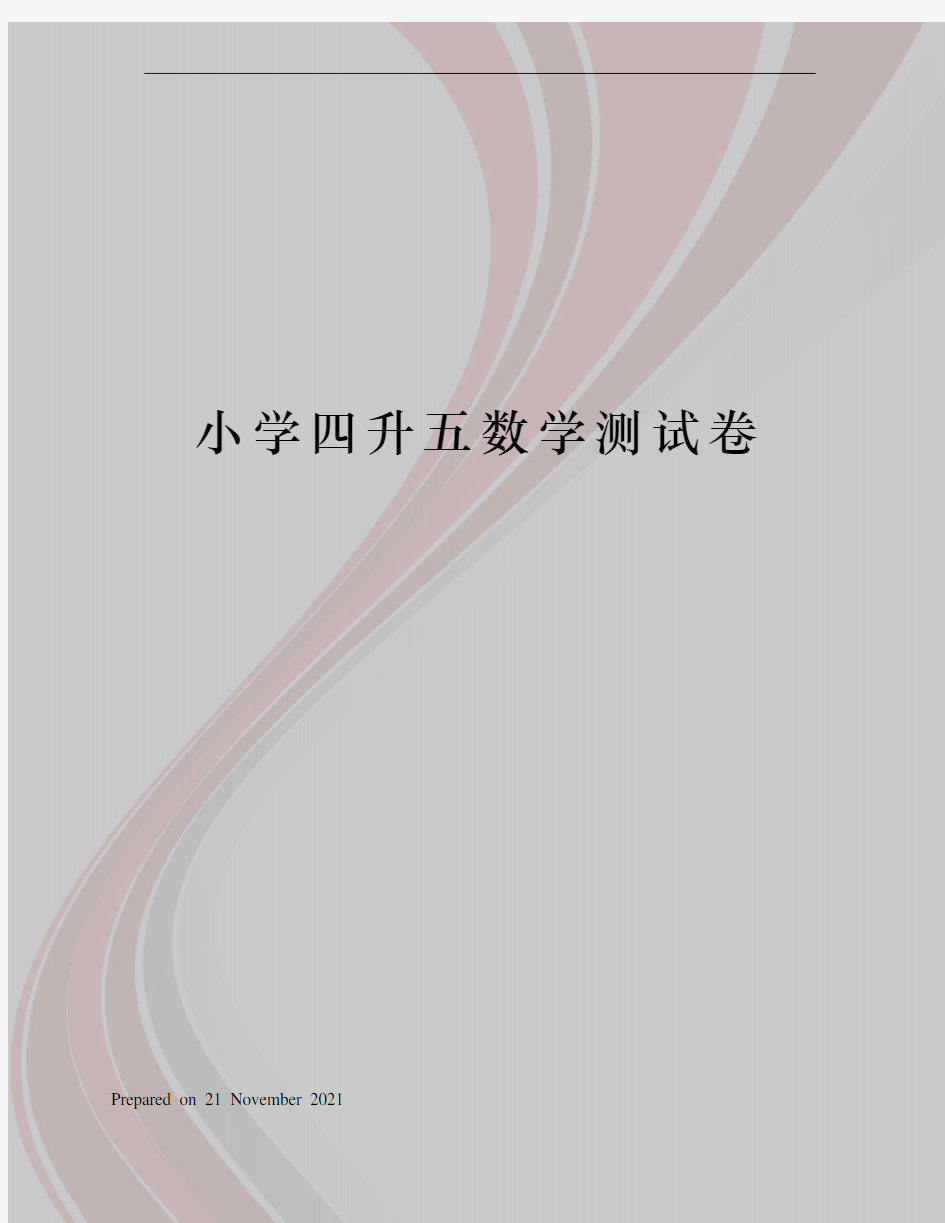 小学四升五数学测试卷

Prepared on 21 November 2021